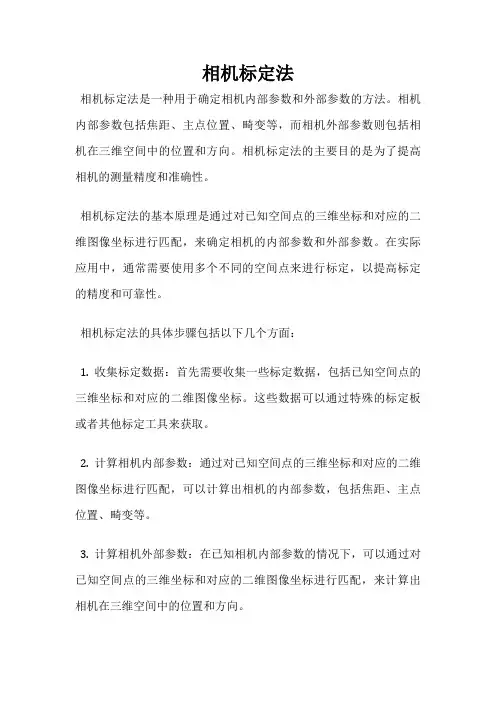 相机标定法

相机标定法是一种用于确定相机内部参数和外部参数的方法。相机内部参数包括焦距、主点位置、畸变等，而相机外部参数则包括相机在三维空间中的位置和方向。相机标定法的主要目的是为了提高相机的测量精度和准确性。

相机标定法的基本原理是通过对已知空间点的三维坐标和对应的二维图像坐标进行匹配，来确定相机的内部参数和外部参数。在实际应用中，通常需要使用多个不同的空间点来进行标定，以提高标定的精度和可靠性。

相机标定法的具体步骤包括以下几个方面：

1. 收集标定数据：首先需要收集一些标定数据，包括已知空间点的三维坐标和对应的二维图像坐标。这些数据可以通过特殊的标定板或者其他标定工具来获取。

2. 计算相机内部参数：通过对已知空间点的三维坐标和对应的二维图像坐标进行匹配，可以计算出相机的内部参数，包括焦距、主点位置、畸变等。

3. 计算相机外部参数：在已知相机内部参数的情况下，可以通过对已知空间点的三维坐标和对应的二维图像坐标进行匹配，来计算出相机在三维空间中的位置和方向。